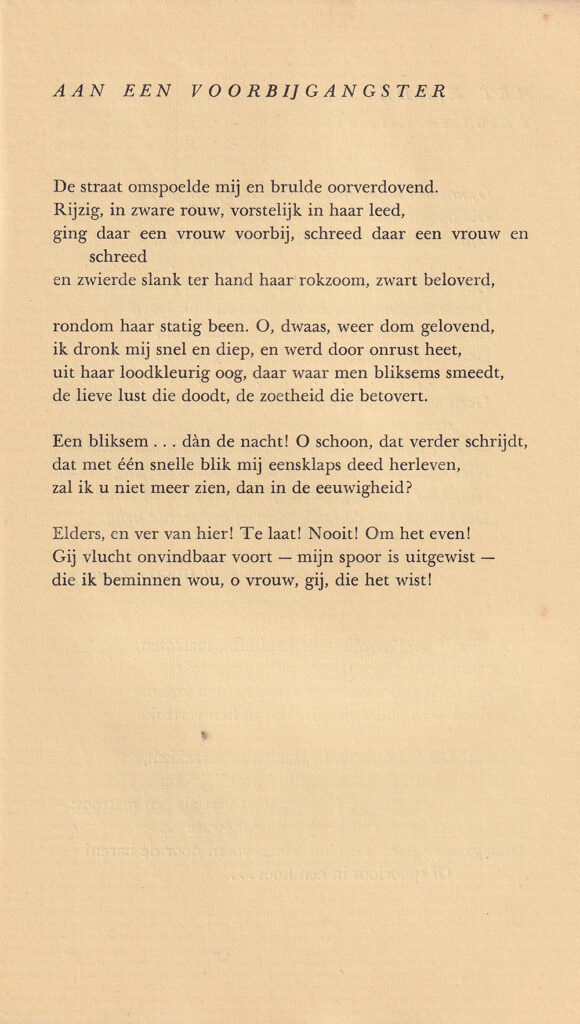 AAN EEN VOORBIJGANGSTER

De straat omspoelde mij en brulde oorverdovend.
Rijzig, in zware rouw, vorstelijk in haar leed,
ging daar een vrouw voorbij, schreed daar een vrouw en schreed
en zwierde slank ter hand haar rokzoom, zwart beloverd,

rondom haar statig been. O, dwaas, weer dom gelovend,
ik dronk mij snel en diep, en werd door onrust heet,
uit haar loodkleurig oog, daar waar men bliksems smeedt,
de lieve lust die doodt, de zoetheid die betovert.

Een bliksem . . . dàn de nacht! O schoon, dat verder schrijdt,
dat met één snelle blik mij eensklaps deed herleven,
zal ik u niet meer zien, dan in de eeuwigheid?

Elders, en ver van hier! Te laat! Nooit! Om het even!
Gij vlucht onvindbaar voort — mijn spoor is uitgewist —
die ik beminnen wou, o vrouw, gij, die het wist!